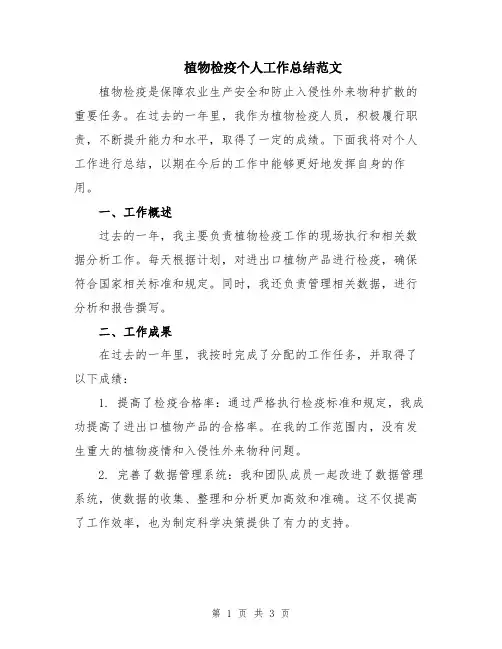 植物检疫个人工作总结范文

植物检疫是保障农业生产安全和防止入侵性外来物种扩散的重要任务。在过去的一年里，我作为植物检疫人员，积极履行职责，不断提升能力和水平，取得了一定的成绩。下面我将对个人工作进行总结，以期在今后的工作中能够更好地发挥自身的作用。

一、工作概述

过去的一年，我主要负责植物检疫工作的现场执行和相关数据分析工作。每天根据计划，对进出口植物产品进行检疫，确保符合国家相关标准和规定。同时，我还负责管理相关数据，进行分析和报告撰写。

二、工作成果

在过去的一年里，我按时完成了分配的工作任务，并取得了以下成绩：

1. 提高了检疫合格率：通过严格执行检疫标准和规定，我成功提高了进出口植物产品的合格率。在我的工作范围内，没有发生重大的植物疫情和入侵性外来物种问题。

2. 完善了数据管理系统：我和团队成员一起改进了数据管理系统，使数据的收集、整理和分析更加高效和准确。这不仅提高了工作效率，也为制定科学决策提供了有力的支持。

第 1 页 共 3 页